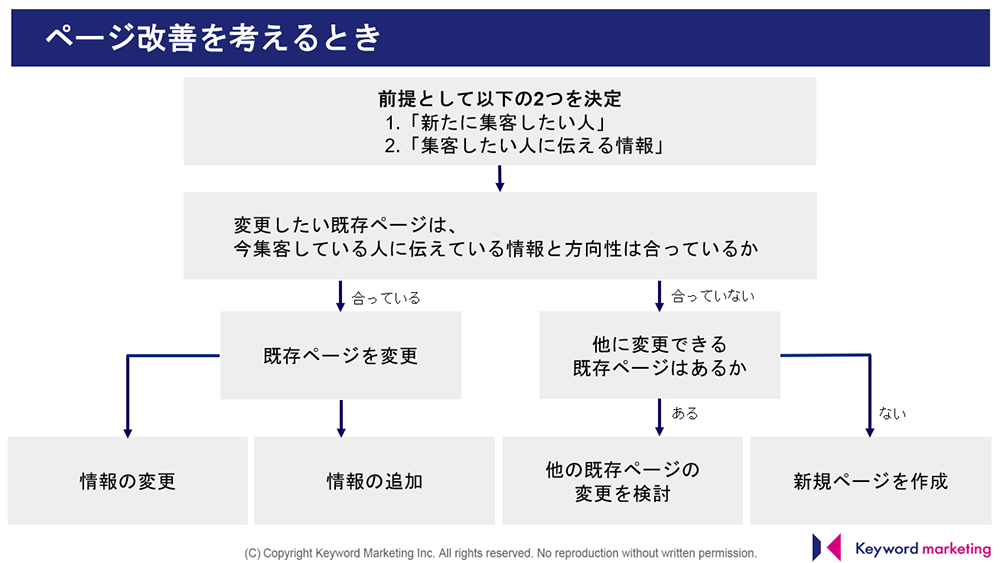 ページ改善を考えるとき

前提として以下の2つを決定
1.「新たに集客したい人」
2.「集客したい人に伝える情報」

変更したい既存ページは、
今集客している人に伝えている情報と方向性は合っているか

合っている

合っていない

既存ページを変更

他に変更できる
既存ページはあるか

ある

ない

情報の変更

情報の追加

他の既存ページの
変更を検討

新規ページを作成

(C) Copyright Keyword Marketing Inc. All rights reserved. No reproduction without written permission.

Keyword marketing